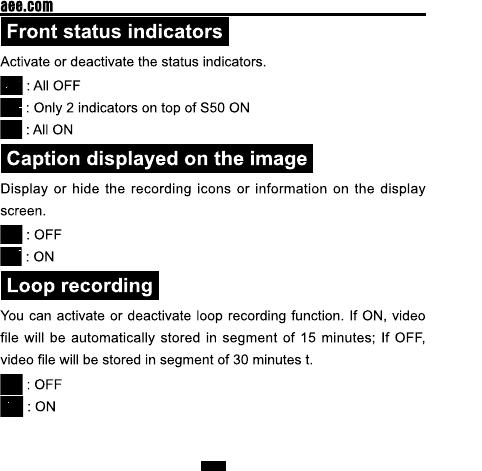 aee.com

Front status indicators

Activate or deactivate the status indicators.

: All OFF

: Only 2 indicators on top of S50 ON

: All ON

Caption displayed on the image

Display or hide the recording icons or information on the display screen.

: OFF

: ON

Loop recording

You can activate or deactivate loop recording function. If ON, video file will be automatically stored in segment of 15 minutes; If OFF, video file will be stored in segment of 30 minutes t.

: OFF

: ON